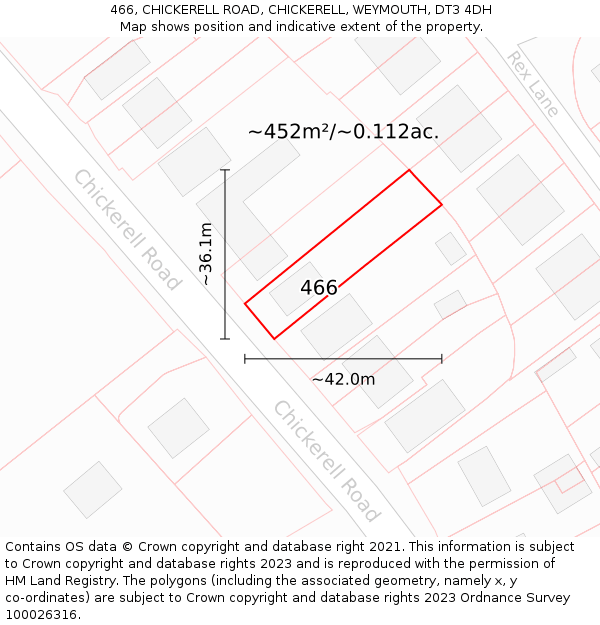 466, CHICKERELL ROAD, CHICKERELL, WEYMOUTH, DT3 4DH
Map shows position and indicative extent of the property.

Rex Lane

~452m²/~0.112ac.

Chickerell Road

~36.1m

466

~42.0m

Chickerell Road

Contains OS data © Crown copyright and database right 2021. This information is subject to Crown copyright and database rights 2023 and is reproduced with the permission of HM Land Registry. The polygons (including the associated geometry, namely x, y co-ordinates) are subject to Crown copyright and database rights 2023 Ordnance Survey 100026316.